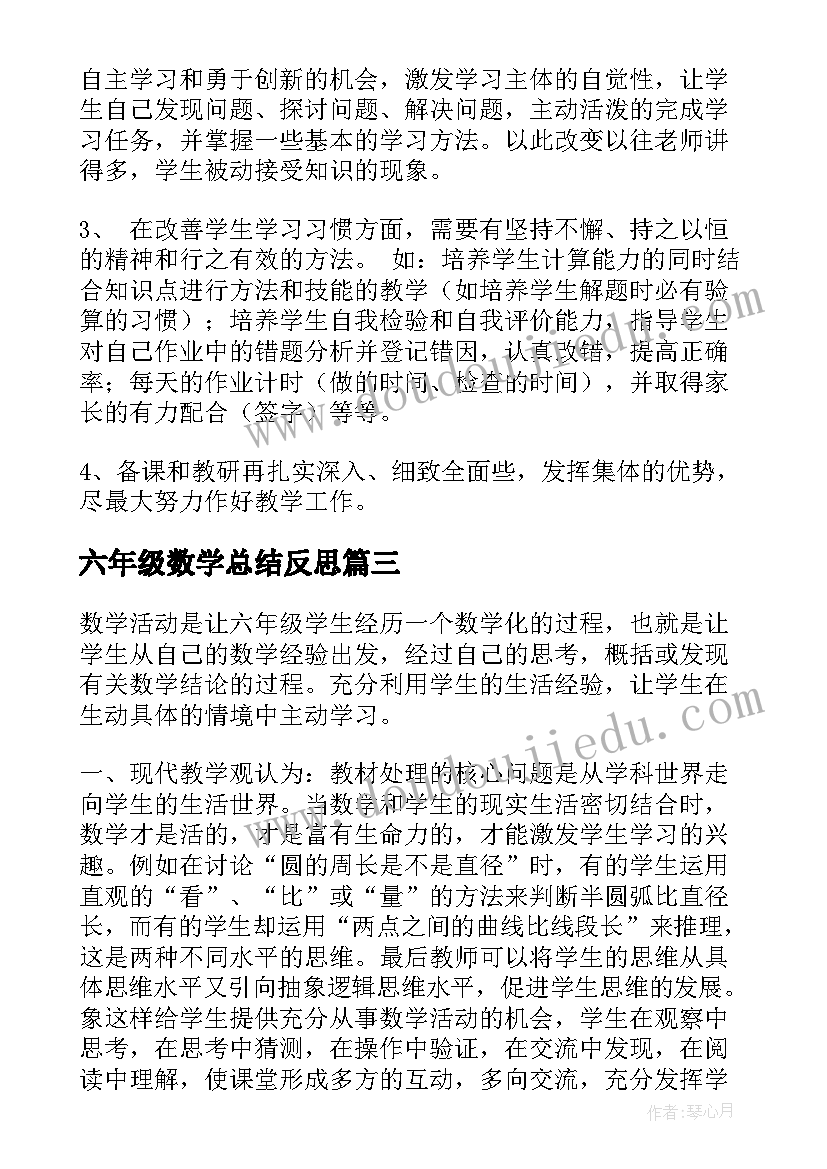 自主学习和勇于创新的机会，激发学习主体的自觉性，让学生自己发现问题、探讨问题、解决问题，主动活泼的完成学习任务，并掌握一些基本的学习方法。以此改变以往老师讲得多，学生被动接受知识的现象。

3、 在改善学生学习习惯方面，需要有坚持不懈、持之以恒的精神和行之有效的方法。 如：培养学生计算能力的同时结合知识点进行方法和技能的教学（如培养学生解题时必有验算的习惯）；培养学生自我检验和自我评价能力，指导学生对自己作业中的错题分析并登记错因，认真改错，提高正确率；每天的作业计时（做的时间、检查的时间），并取得家长的有力配合（签字）等等。

4、备课和教研再扎实深入、细致全面些，发挥集体的优势，尽最大努力作好教学工作。

六年级数学总结反思篇三

数学活动是让六年级学生经历一个数学化的过程，也就是让学生从自己的数学经验出发，经过自己的思考，概括或发现有关数学结论的过程。充分利用学生的生活经验，让学生在生动具体的情境中主动学习。

一、现代教学观认为：教材处理的核心问题是从学科世界走向学生的生活世界。当数学和学生的现实生活密切结合时，数学才是活的，才是富有生命力的，才能激发学生学习的兴趣。例如在讨论“圆的周长是不是直径”时，有的学生运用直观的“看”、“比”或“量”的方法来判断半圆弧比直径长，而有的学生却运用“两点之间的曲线比线段长”来推理，这是两种不同水平的思维。最后教师可以将学生的思维从具体思维水平又引向抽象逻辑思维水平，促进学生思维的发展。象这样给学生提供充分从事数学活动的机会，学生在观察中思考，在思考中猜测，在操作中验证，在交流中发现，在阅读中理解，使课堂形成多方的互动，多向交流，充分发挥学

作者：琴心月